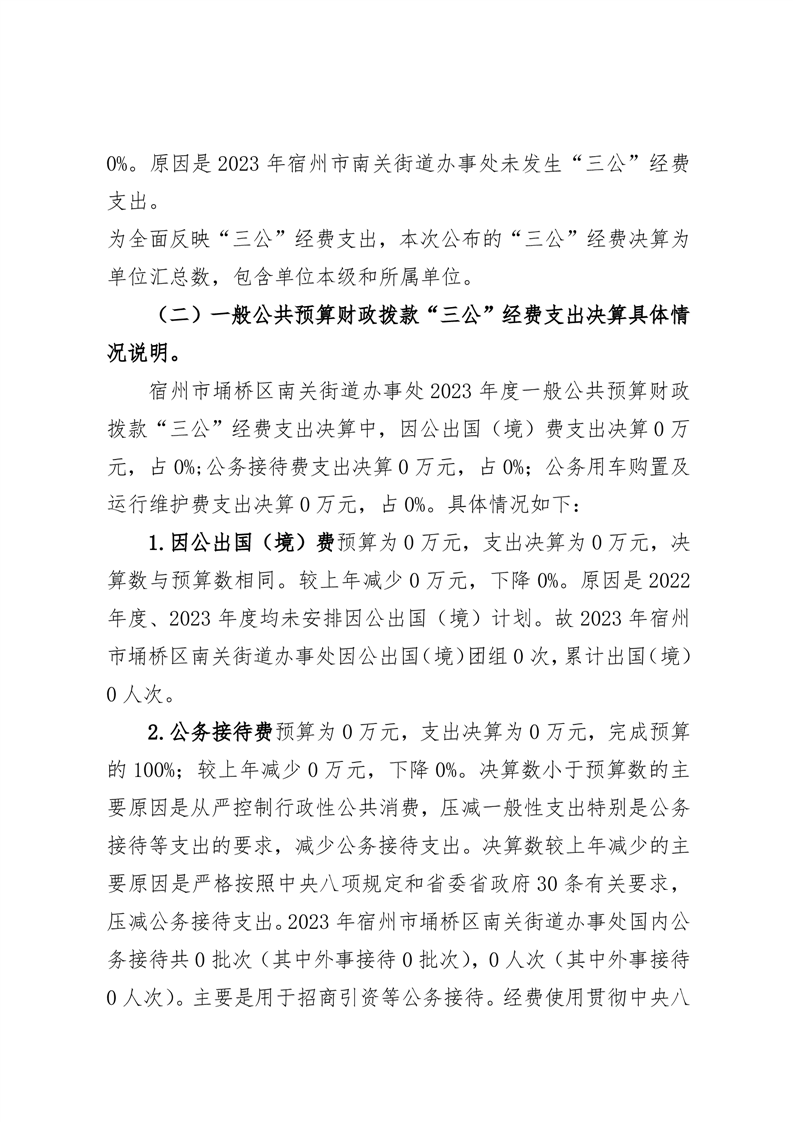 0%。原因是 2023 年宿州市南关街道办事处未发生“三公”经费支出。

为全面反映“三公”经费支出，本次公布的“三公”经费决算为单位汇总数，包含单位本级和所属单位。

（二）一般公共预算财政拨款“三公”经费支出决算具体情况说明。

宿州市埇桥区南关街道办事处 2023 年度一般公共预算财政拨款“三公”经费支出决算中，因公出国（境）费支出决算 0 万元，占 0%;公务接待费支出决算 0 万元，占 0%；公务用车购置及运行维护费支出决算 0 万元，占 0%。具体情况如下：

1.因公出国（境）费预算为 0 万元，支出决算为 0 万元，决算数与预算数相同。较上年减少 0 万元，下降 0%。原因是 2022 年度、2023 年度均未安排因公出国（境）计划。故 2023 年宿州市埇桥区南关街道办事处因公出国（境）团组 0 次，累计出国（境）0 人次。

2.公务接待费预算为 0 万元，支出决算为 0 万元，完成预算的 100%；较上年减少 0 万元，下降 0%。决算数小于预算数的主要原因是从严控制行政性公共消费，压减一般性支出特别是公务接待等支出的要求，减少公务接待支出。决算数较上年减少的主要原因是严格按照中央八项规定和省委省政府 30 条有关要求，压减公务接待支出。2023 年宿州市埇桥区南关街道办事处国内公务接待共 0 批次（其中外事接待 0 批次），0 人次（其中外事接待 0 人次）。主要是用于招商引资等公务接待。经费使用贯彻中央八